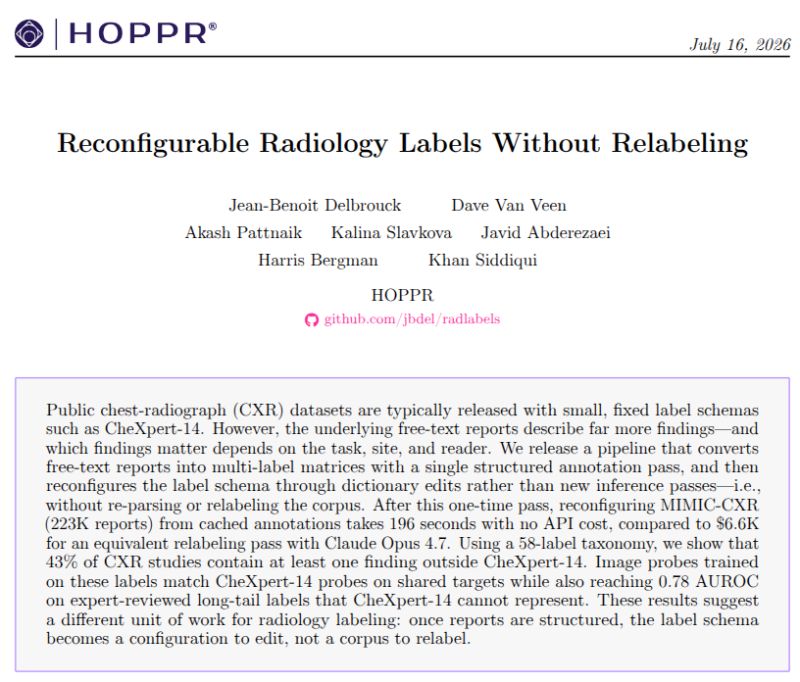 HOPPR®

July 16, 2026

Reconfigurable Radiology Labels Without Relabeling

Jean-Benoit Delbrouck Dave Van Veen
Akash Pattnaik Kalina Slavkova Javid Abderezaei
Harris Bergman Khan Siddiqui

HOPPR
github.com/jbdel/radlabels

Public chest-radiograph (CXR) datasets are typically released with small, fixed label schemas such as CheXpert-14. However, the underlying free-text reports describe far more findings—and which findings matter depends on the task, site, and reader. We release a pipeline that converts free-text reports into multi-label matrices with a single structured annotation pass, and then reconfigures the label schema through dictionary edits rather than new inference passes—i.e., without re-parsing or relabeling the corpus. After this one-time pass, reconfiguring MIMIC-CXR (223K reports) from cached annotations takes 196 seconds with no API cost, compared to \$6.6K for an equivalent relabeling pass with Claude Opus 4.7. Using a 58-label taxonomy, we show that 43% of CXR studies contain at least one finding outside CheXpert-14. Image probes trained on these labels match CheXpert-14 probes on shared targets while also reaching 0.78 AUROC on expert-reviewed long-tail labels that CheXpert-14 cannot represent. These results suggest a different unit of work for radiology labeling: once reports are structured, the label schema becomes a configuration to edit, not a corpus to relabel.